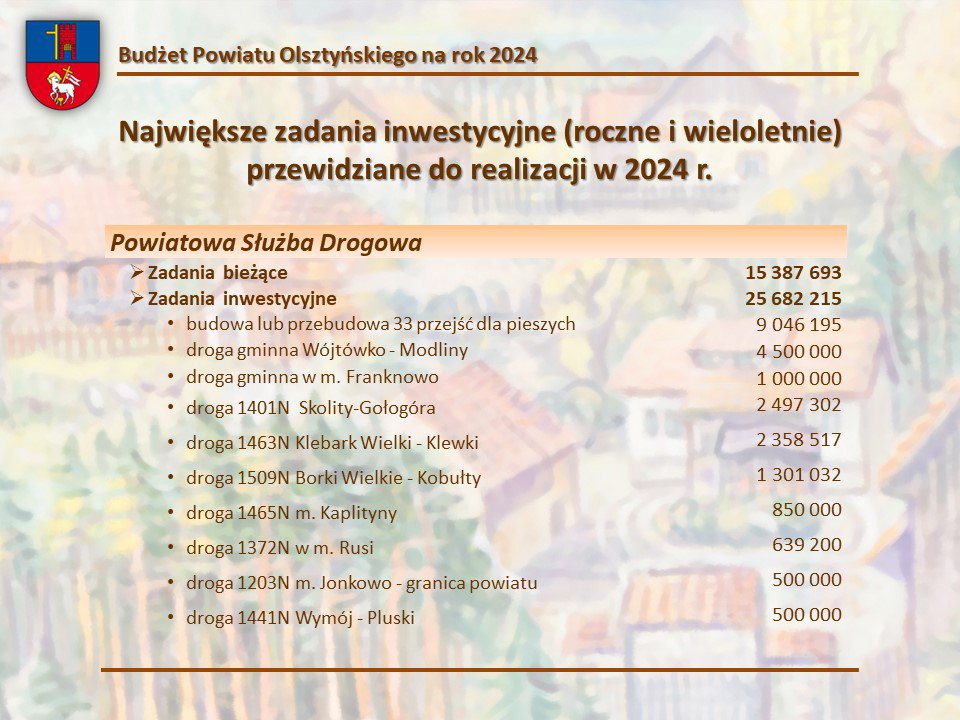 Budżet Powiatu Olsztyńskiego na rok 2024

Największe zadania inwestycyjne (roczne i wieloletnie) przewidziane do realizacji w 2024 r.

Powiatowa Służba Drogowa

➢ Zadania bieżące 15 387 693
➢ Zadania inwestycyjne 25 682 215
• budowa lub przebudowa 33 przejść dla pieszych 9 046 195
• droga gminna Wójtówko - Modliny 4 500 000
• droga gminna w m. Franknowo 1 000 000
• droga 1401N Skolity-Gołogóra 2 497 302
• droga 1463N Klebark Wielki - Klewki 2 358 517
• droga 1509N Borki Wielkie - Kobułty 1 301 032
• droga 1465N m. Kaplityny 850 000
• droga 1372N w m. Rusi 639 200
• droga 1203N m. Jonkowo - granica powiatu 500 000
• droga 1441N Wymój - Pluski 500 000